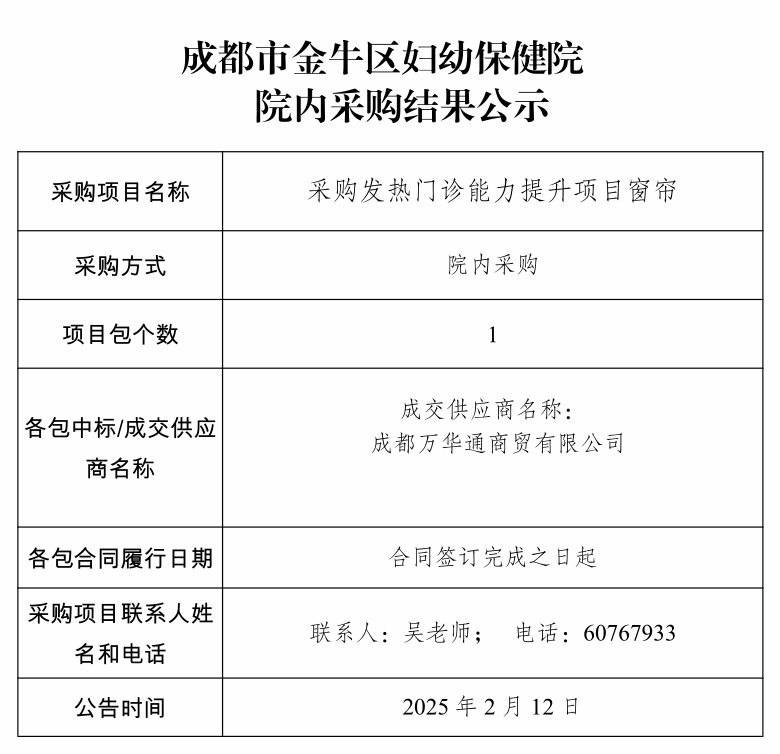 成都市金牛区妇幼保健院
院内采购结果公示

| 采购项目名称 | 采购发热门诊能力提升项目窗帘 |
|---|---|
| 采购方式 | 院内采购 |
| 项目包个数 | 1 |
| 各包中标/成交供应商名称 | 成交供应商名称：成都万华通商贸有限公司 |
| 各包合同履行日期 | 合同签订完成之日起 |
| 采购项目联系人姓名和电话 | 联系人：吴老师；　电话：60767933 |
| 公告时间 | 2025 年 2 月 12 日 |